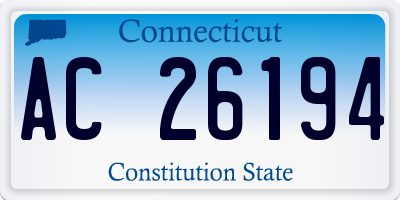 Connecticut

AC 26194

Constitution State